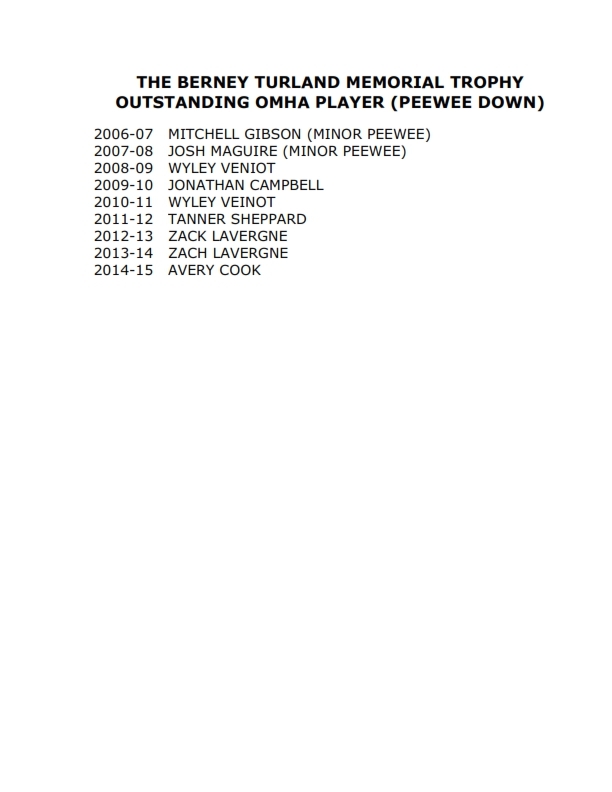 THE BERNEY TURLAND MEMORIAL TROPHY
OUTSTANDING OMHA PLAYER (PEEWEE DOWN)

2006-07 MITCHELL GIBSON (MINOR PEEWEE)
2007-08 JOSH MAGUIRE (MINOR PEEWEE)
2008-09 WYLEY VENIOT
2009-10 JONATHAN CAMPBELL
2010-11 WYLEY VEINOT
2011-12 TANNER SHEPPARD
2012-13 ZACK LAVERGNE
2013-14 ZACH LAVERGNE
2014-15 AVERY COOK